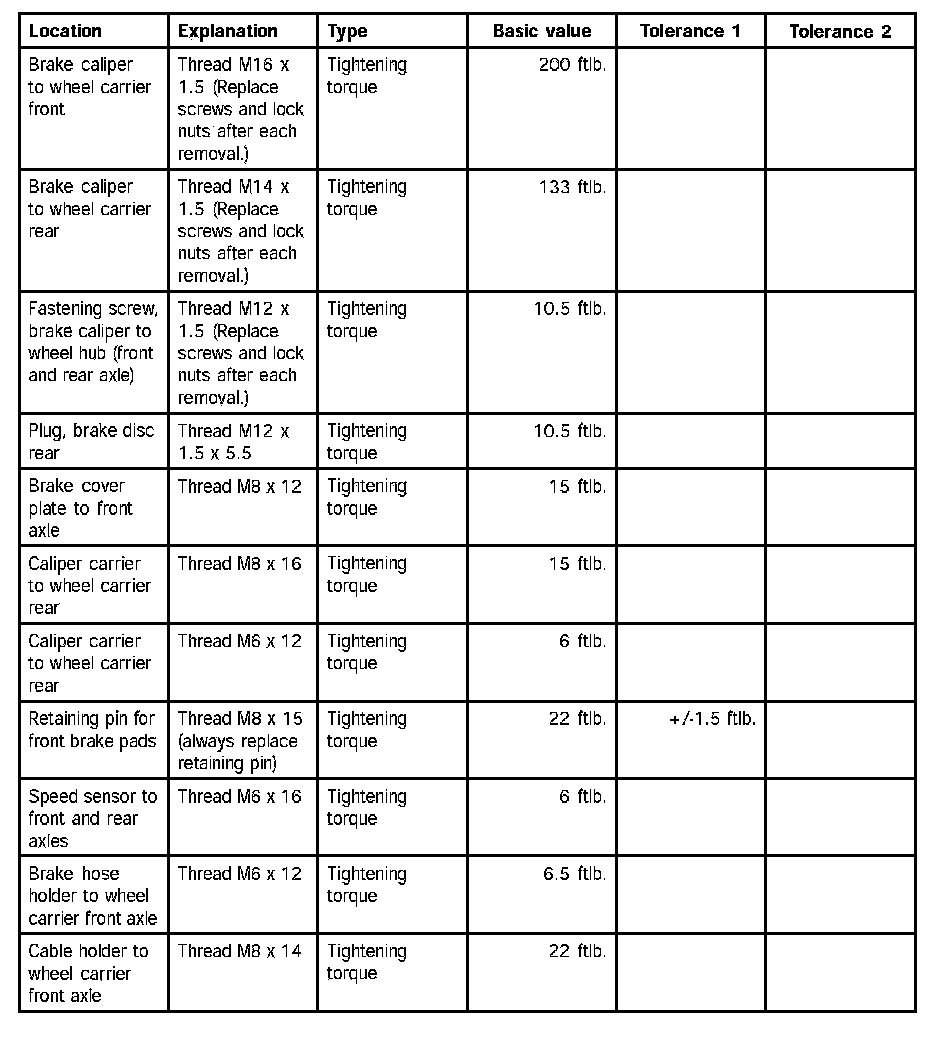 | Location | Explanation | Type | Basic value | Tolerance 1 | Tolerance 2 |
|---|---|---|---|---|---|
| Brake caliper to wheel carrier front | Thread M16 x 1.5 (Replace screws and lock nuts after each removal.) | Tightening torque | 200 ftlb. | | |
| Brake caliper to wheel carrier rear | Thread M14 x 1.5 (Replace screws and lock nuts after each removal.) | Tightening torque | 133 ftlb. | | |
| Fastening screw, brake caliper to wheel hub (front and rear axle) | Thread M12 x 1.5 (Replace screws and lock nuts after each removal.) | Tightening torque | 10.5 ftlb. | | |
| Plug, brake disc rear | Thread M12 x 1.5 x 5.5 | Tightening torque | 10.5 ftlb. | | |
| Brake cover plate to front axle | Thread M8 x 12 | Tightening torque | 15 ftlb. | | |
| Caliper carrier to wheel carrier rear | Thread M8 x 16 | Tightening torque | 15 ftlb. | | |
| Caliper carrier to wheel carrier rear | Thread M6 x 12 | Tightening torque | 6 ftlb. | | |
| Retaining pin for front brake pads | Thread M8 x 15 (always replace retaining pin) | Tightening torque | 22 ftlb. | +/-1.5 ftlb. | |
| Speed sensor to front and rear axles | Thread M6 x 16 | Tightening torque | 6 ftlb. | | |
| Brake hose holder to wheel carrier front axle | Thread M6 x 12 | Tightening torque | 6.5 ftlb. | | |
| Cable holder to wheel carrier front axle | Thread M8 x 14 | Tightening torque | 22 ftlb. | | |